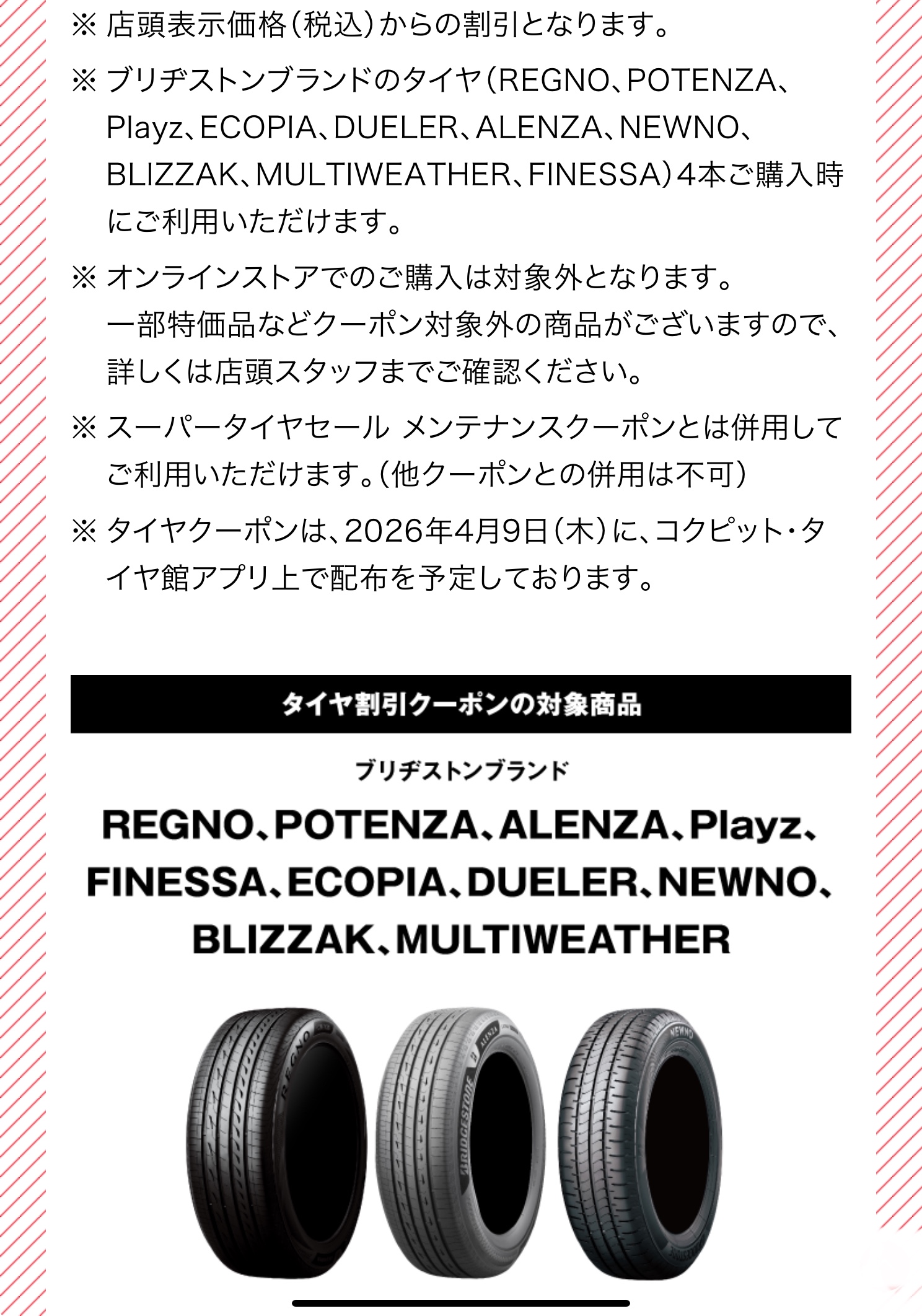 ※ 店頭表示価格（税込）からの割引となります。

※ ブリヂストンブランドのタイヤ（REGNO、POTENZA、Playz、ECOPIA、DUELER、ALENZA、NEWNO、BLIZZAK、MULTIWEATHER、FINESSA）4本ご購入時にご利用いただけます。

※ オンラインストアでのご購入は対象外となります。
一部特価品などクーポン対象外の商品がございますので、詳しくは店頭スタッフまでご確認ください。

※ スーパータイヤセール メンテナンスクーポンとは併用してご利用いただけます。（他クーポンとの併用は不可）

※ タイヤクーポンは、2026年4月9日（木）に、コクピット・タイヤ館アプリ上で配布を予定しております。

タイヤ割引クーポンの対象商品

ブリヂストンブランド

REGNO、POTENZA、ALENZA、Playz、FINESSA、ECOPIA、DUELER、NEWNO、BLIZZAK、MULTIWEATHER

REGNO
BRIDGESTONE ALENZA
NEWNO